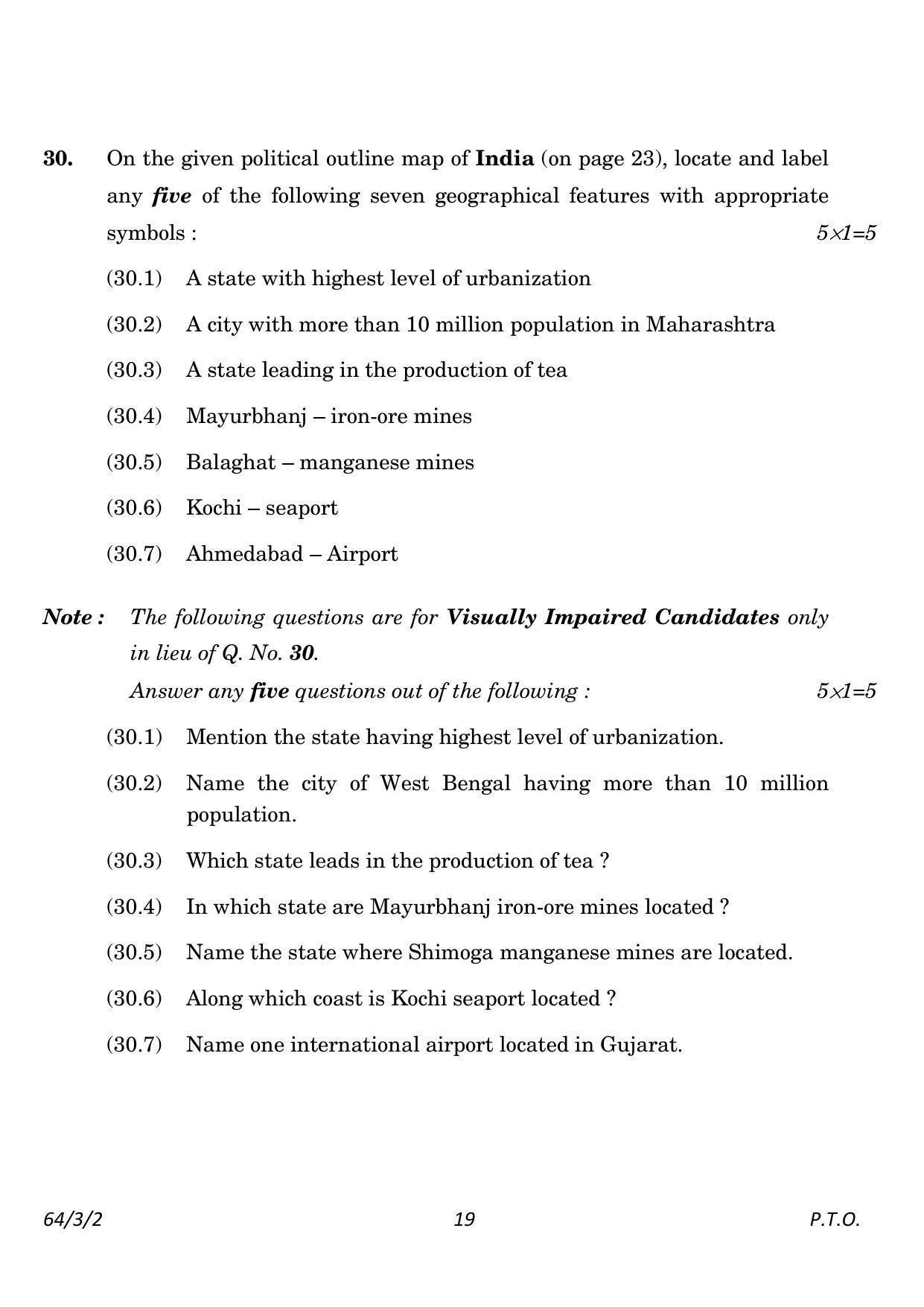 30. On the given political outline map of India (on page 23), locate and label any five of the following seven geographical features with appropriate symbols : $5 \times 1 = 5$

(30.1) A state with highest level of urbanization

(30.2) A city with more than 10 million population in Maharashtra

(30.3) A state leading in the production of tea

(30.4) Mayurbhanj – iron-ore mines

(30.5) Balaghat – manganese mines

(30.6) Kochi – seaport

(30.7) Ahmedabad – Airport

Note : The following questions are for Visually Impaired Candidates only in lieu of Q. No. 30.

Answer any five questions out of the following : $5 \times 1 = 5$

(30.1) Mention the state having highest level of urbanization.

(30.2) Name the city of West Bengal having more than 10 million population.

(30.3) Which state leads in the production of tea ?

(30.4) In which state are Mayurbhanj iron-ore mines located ?

(30.5) Name the state where Shimoga manganese mines are located.

(30.6) Along which coast is Kochi seaport located ?

(30.7) Name one international airport located in Gujarat.

64/3/2 19 P.T.O.